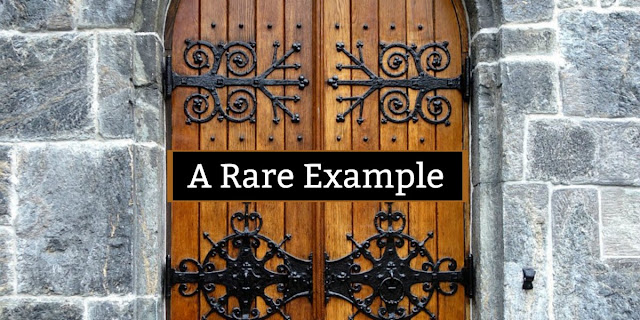 A Rare Example